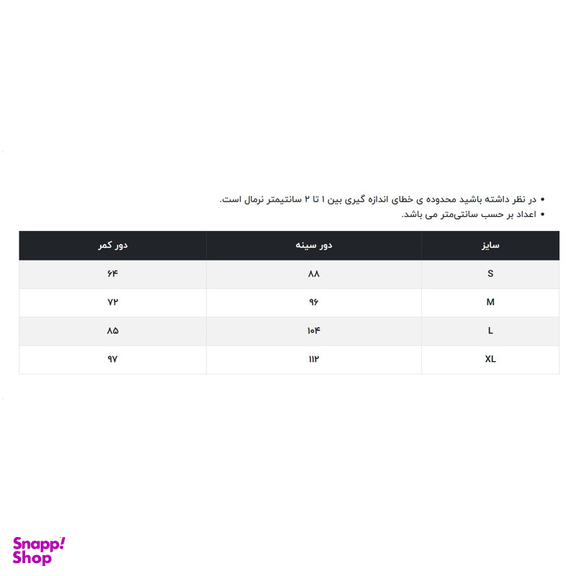 • در نظر داشته باشید محدوده ی خطای اندازه گیری بین ۱ تا ۲ سانتیمتر نرمال است.
• اعداد بر حسب سانتی‌متر می باشد.

| سایز | دور سینه | دور کمر |
|---|---|---|
| S | ۸۸ | ۶۴ |
| M | ۹۶ | ۷۲ |
| L | ۱۰۴ | ۸۵ |
| XL | ۱۱۲ | ۹۷ |

Snapp! Shop